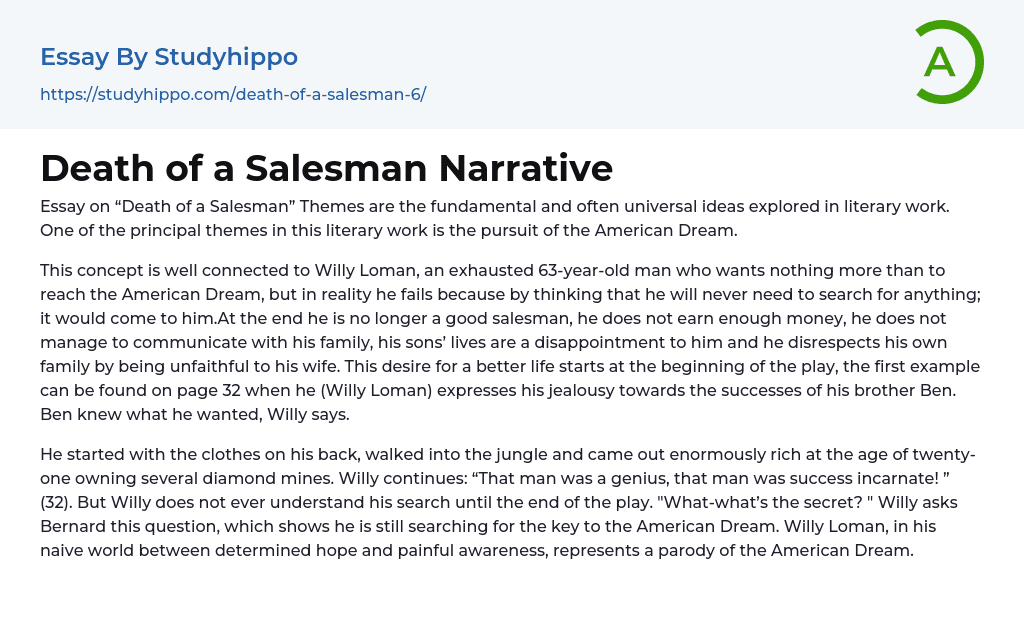 Essay By Studyhippo

https://studyhippo.com/death-of-a-salesman-6/

A

Death of a Salesman Narrative

Essay on "Death of a Salesman" Themes are the fundamental and often universal ideas explored in literary work. One of the principal themes in this literary work is the pursuit of the American Dream.

This concept is well connected to Willy Loman, an exhausted 63-year-old man who wants nothing more than to reach the American Dream, but in reality he fails because by thinking that he will never need to search for anything; it would come to him.At the end he is no longer a good salesman, he does not earn enough money, he does not manage to communicate with his family, his sons' lives are a disappointment to him and he disrespects his own family by being unfaithful to his wife. This desire for a better life starts at the beginning of the play, the first example can be found on page 32 when he (Willy Loman) expresses his jealousy towards the successes of his brother Ben. Ben knew what he wanted, Willy says.

He started with the clothes on his back, walked into the jungle and came out enormously rich at the age of twenty-one owning several diamond mines. Willy continues: "That man was a genius, that man was success incarnate! " (32). But Willy does not ever understand his search until the end of the play. "What-what's the secret? " Willy asks Bernard this question, which shows he is still searching for the key to the American Dream. Willy Loman, in his naive world between determined hope and painful awareness, represents a parody of the American Dream.